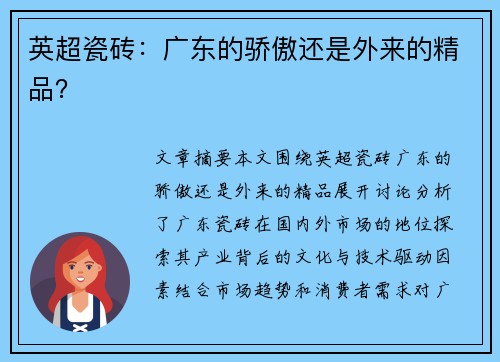 英超瓷砖：广东的骄傲还是外来的精品？

文章摘要本文围绕英超瓷砖广东的骄傲还是外来的精品展开讨论分析了广东瓷砖在国内外市场的地位探索其产业背后的文化与技术驱动因素结合市场趋势和消费者需求对广